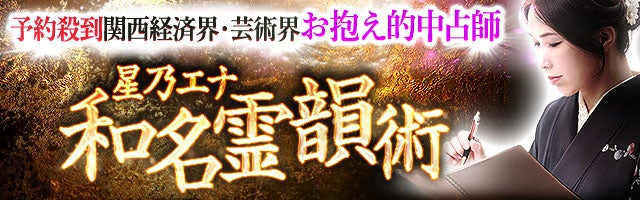 予約殺到関西経済界・芸術界お抱え的中占師

星乃エナ

和名霊韻術